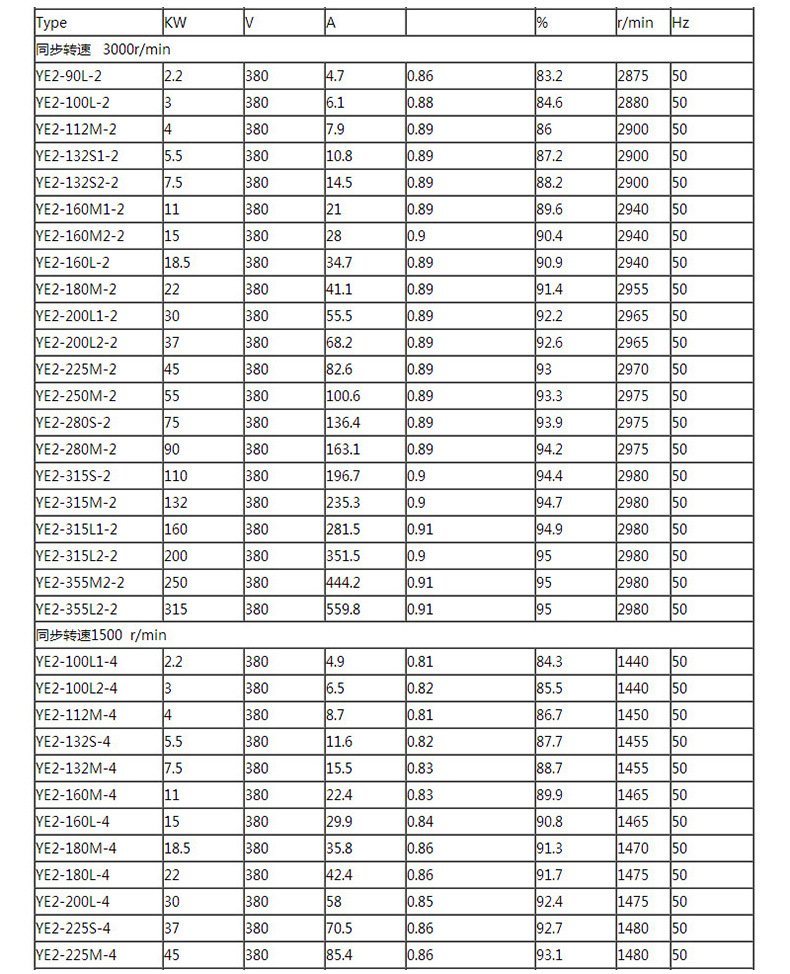 | Type | KW | V | A | | % | r/min | Hz |
|---|---|---|---|---|---|---|---|
| 同步转速 3000r/min | | | | | | | |
| YE2-90L-2 | 2.2 | 380 | 4.7 | 0.86 | 83.2 | 2875 | 50 |
| YE2-100L-2 | 3 | 380 | 6.1 | 0.88 | 84.6 | 2880 | 50 |
| YE2-112M-2 | 4 | 380 | 7.9 | 0.89 | 86 | 2900 | 50 |
| YE2-132S1-2 | 5.5 | 380 | 10.8 | 0.89 | 87.2 | 2900 | 50 |
| YE2-132S2-2 | 7.5 | 380 | 14.5 | 0.89 | 88.2 | 2900 | 50 |
| YE2-160M1-2 | 11 | 380 | 21 | 0.89 | 89.6 | 2940 | 50 |
| YE2-160M2-2 | 15 | 380 | 28 | 0.9 | 90.4 | 2940 | 50 |
| YE2-160L-2 | 18.5 | 380 | 34.7 | 0.89 | 90.9 | 2940 | 50 |
| YE2-180M-2 | 22 | 380 | 41.1 | 0.89 | 91.4 | 2955 | 50 |
| YE2-200L1-2 | 30 | 380 | 55.5 | 0.89 | 92.2 | 2965 | 50 |
| YE2-200L2-2 | 37 | 380 | 68.2 | 0.89 | 92.6 | 2965 | 50 |
| YE2-225M-2 | 45 | 380 | 82.6 | 0.89 | 93 | 2970 | 50 |
| YE2-250M-2 | 55 | 380 | 100.6 | 0.89 | 93.3 | 2975 | 50 |
| YE2-280S-2 | 75 | 380 | 136.4 | 0.89 | 93.9 | 2975 | 50 |
| YE2-280M-2 | 90 | 380 | 163.1 | 0.89 | 94.2 | 2975 | 50 |
| YE2-315S-2 | 110 | 380 | 196.7 | 0.9 | 94.4 | 2980 | 50 |
| YE2-315M-2 | 132 | 380 | 235.3 | 0.9 | 94.7 | 2980 | 50 |
| YE2-315L1-2 | 160 | 380 | 281.5 | 0.91 | 94.9 | 2980 | 50 |
| YE2-315L2-2 | 200 | 380 | 351.5 | 0.9 | 95 | 2980 | 50 |
| YE2-355M2-2 | 250 | 380 | 444.2 | 0.91 | 95 | 2980 | 50 |
| YE2-355L2-2 | 315 | 380 | 559.8 | 0.91 | 95 | 2980 | 50 |
| 同步转速1500 r/min | | | | | | | |
| YE2-100L1-4 | 2.2 | 380 | 4.9 | 0.81 | 84.3 | 1440 | 50 |
| YE2-100L2-4 | 3 | 380 | 6.5 | 0.82 | 85.5 | 1440 | 50 |
| YE2-112M-4 | 4 | 380 | 8.7 | 0.81 | 86.7 | 1450 | 50 |
| YE2-132S-4 | 5.5 | 380 | 11.6 | 0.82 | 87.7 | 1455 | 50 |
| YE2-132M-4 | 7.5 | 380 | 15.5 | 0.83 | 88.7 | 1455 | 50 |
| YE2-160M-4 | 11 | 380 | 22.4 | 0.83 | 89.9 | 1465 | 50 |
| YE2-160L-4 | 15 | 380 | 29.9 | 0.84 | 90.8 | 1465 | 50 |
| YE2-180M-4 | 18.5 | 380 | 35.8 | 0.86 | 91.3 | 1470 | 50 |
| YE2-180L-4 | 22 | 380 | 42.4 | 0.86 | 91.7 | 1475 | 50 |
| YE2-200L-4 | 30 | 380 | 58 | 0.85 | 92.4 | 1475 | 50 |
| YE2-225S-4 | 37 | 380 | 70.5 | 0.86 | 92.7 | 1480 | 50 |
| YE2-225M-4 | 45 | 380 | 85.4 | 0.86 | 93.1 | 1480 | 50 |